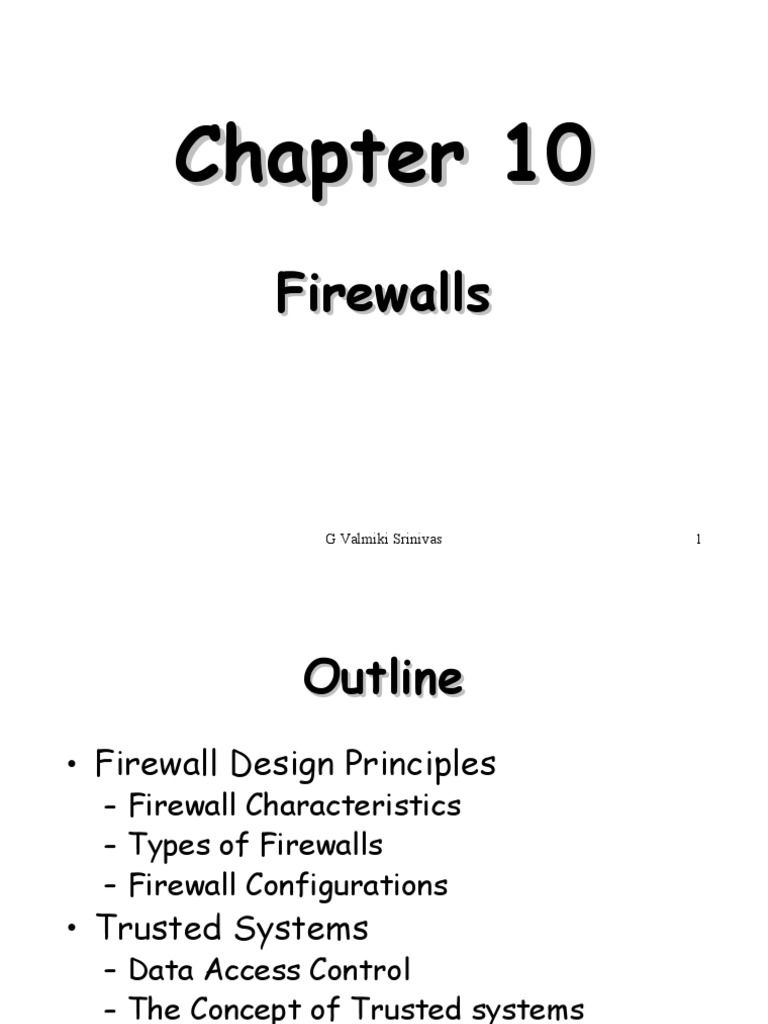 Chapter 10

Firewalls

G Valmiki Srinivas

1

Outline

• Firewall Design Principles
– Firewall Characteristics
– Types of Firewalls
– Firewall Configurations
• Trusted Systems
– Data Access Control
– The Concept of Trusted systems